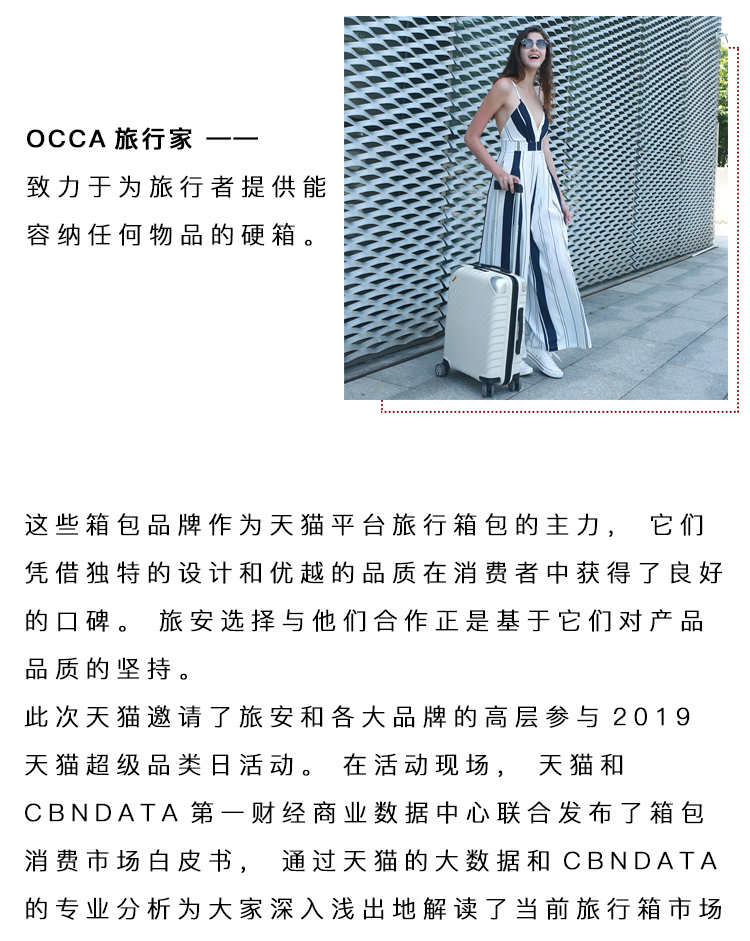 OCCA 旅行家 ——
致力于为旅行者提供能容纳任何物品的硬箱。

这些箱包品牌作为天猫平台旅行箱包的主力， 它们凭借独特的设计和优越的品质在消费者中获得了良好的口碑。 旅安选择与他们合作正是基于它们对产品品质的坚持。
此次天猫邀请了旅安和各大品牌的高层参与 2019 天猫超级品类日活动。 在活动现场， 天猫和 CBNDATA 第一财经商业数据中心联合发布了箱包消费市场白皮书， 通过天猫的大数据和 CBNDATA 的专业分析为大家深入浅出地解读了当前旅行箱市场